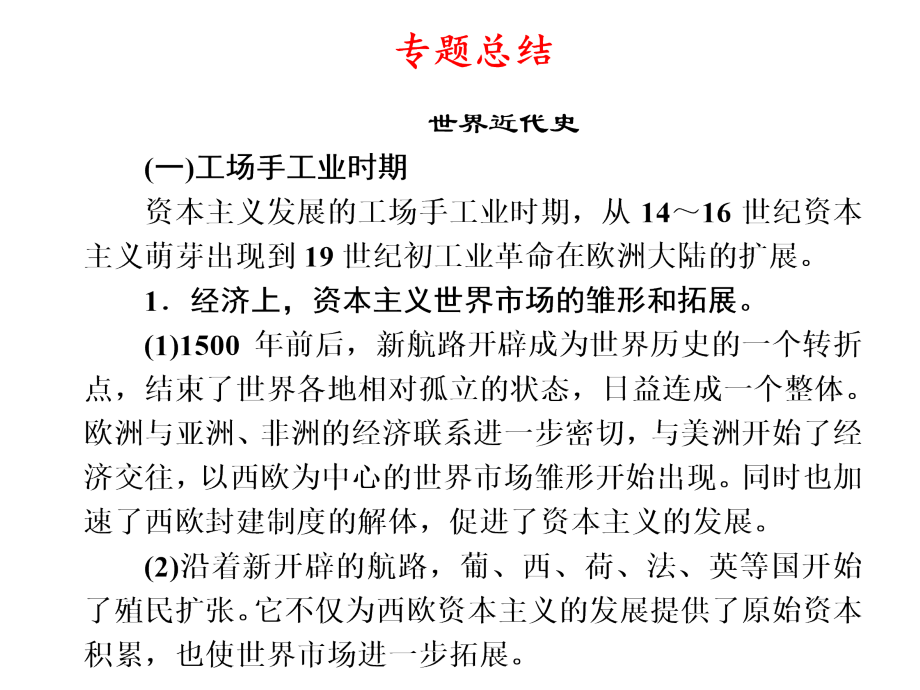 专题总结

世界近代史

(一)工场手工业时期

资本主义发展的工场手工业时期，从 14～16 世纪资本主义萌芽出现到 19 世纪初工业革命在欧洲大陆的扩展。

1．经济上，资本主义世界市场的雏形和拓展。

(1)1500 年前后，新航路开辟成为世界历史的一个转折点，结束了世界各地相对孤立的状态，日益连成一个整体。欧洲与亚洲、非洲的经济联系进一步密切，与美洲开始了经济交往，以西欧为中心的世界市场雏形开始出现。同时也加速了西欧封建制度的解体，促进了资本主义的发展。

(2)沿着新开辟的航路，葡、西、荷、法、英等国开始了殖民扩张。它不仅为西欧资本主义的发展提供了原始资本积累，也使世界市场进一步拓展。